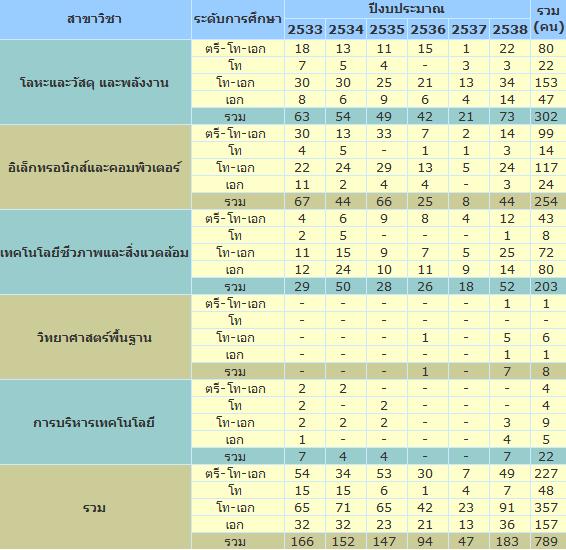 | สาขาวิชา | ระดับการศึกษา | ปีงบประมาณ 2533 | 2534 | 2535 | 2536 | 2537 | 2538 | รวม (คน) |
|---|---|---|---|---|---|---|---|---|
| โลหะและวัสดุ และพลังงาน | ตรี-โท-เอก | 18 | 13 | 11 | 15 | 1 | 22 | 80 |
| | โท | 7 | 5 | 4 | - | 3 | 3 | 22 |
| | โท-เอก | 30 | 30 | 25 | 21 | 13 | 34 | 153 |
| | เอก | 8 | 6 | 9 | 6 | 4 | 14 | 47 |
| | รวม | 63 | 54 | 49 | 42 | 21 | 73 | 302 |
| อิเล็กทรอนิกส์และคอมพิวเตอร์ | ตรี-โท-เอก | 30 | 13 | 33 | 7 | 2 | 14 | 99 |
| | โท | 4 | 5 | - | 1 | 1 | 3 | 14 |
| | โท-เอก | 22 | 24 | 29 | 13 | 5 | 24 | 117 |
| | เอก | 11 | 2 | 4 | 4 | - | 3 | 24 |
| | รวม | 67 | 44 | 66 | 25 | 8 | 44 | 254 |
| เทคโนโลยีชีวภาพและสิ่งแวดล้อม | ตรี-โท-เอก | 4 | 6 | 9 | 8 | 4 | 12 | 43 |
| | โท | 2 | 5 | - | - | - | 1 | 8 |
| | โท-เอก | 11 | 15 | 9 | 7 | 5 | 25 | 72 |
| | เอก | 12 | 24 | 10 | 11 | 9 | 14 | 80 |
| | รวม | 29 | 50 | 28 | 26 | 18 | 52 | 203 |
| วิทยาศาสตร์พื้นฐาน | ตรี-โท-เอก | - | - | - | - | - | 1 | 1 |
| | โท | - | - | - | - | - | - | - |
| | โท-เอก | - | - | - | 1 | - | 5 | 6 |
| | เอก | - | - | - | - | - | 1 | 1 |
| | รวม | - | - | - | 1 | - | 7 | 8 |
| การบริหารเทคโนโลยี | ตรี-โท-เอก | 2 | 2 | - | - | - | - | 4 |
| | โท | 2 | - | 2 | - | - | - | 4 |
| | โท-เอก | 2 | 2 | 2 | - | - | 3 | 9 |
| | เอก | 1 | - | - | - | - | 4 | 5 |
| | รวม | 7 | 4 | 4 | - | - | 7 | 22 |
| รวม | ตรี-โท-เอก | 54 | 34 | 53 | 30 | 7 | 49 | 227 |
| | โท | 15 | 15 | 6 | 1 | 4 | 7 | 48 |
| | โท-เอก | 65 | 71 | 65 | 42 | 23 | 91 | 357 |
| | เอก | 32 | 32 | 23 | 21 | 13 | 36 | 157 |
| | รวม | 166 | 152 | 147 | 94 | 47 | 183 | 789 |